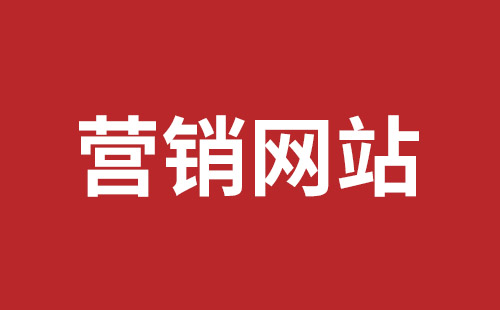 营销网站